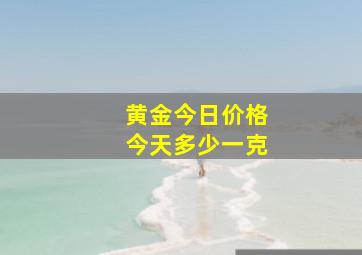 黄金今日价格
今天多少一克